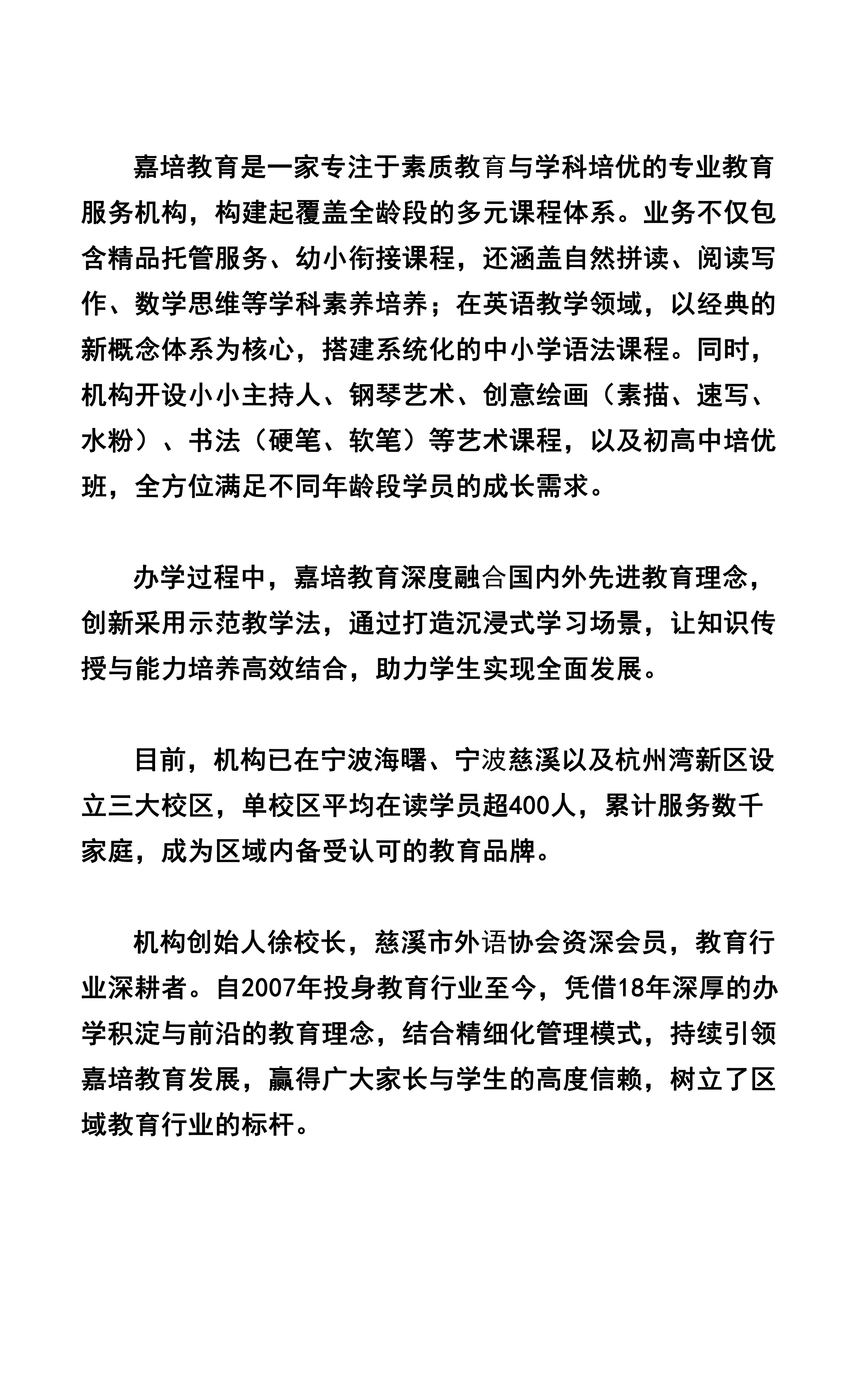 嘉培教育是一家专注于素质教育与学科培优的专业教育服务机构，构建起覆盖全龄段的多元课程体系。业务不仅包含精品托管服务、幼小衔接课程，还涵盖自然拼读、阅读写作、数学思维等学科素养培养；在英语教学领域，以经典的新概念体系为核心，搭建系统化的中小学语法课程。同时，机构开设小小主持人、钢琴艺术、创意绘画（素描、速写、水粉）、书法（硬笔、软笔）等艺术课程，以及初高中培优班，全方位满足不同年龄段学员的成长需求。

办学过程中，嘉培教育深度融合国内外先进教育理念，创新采用示范教学法，通过打造沉浸式学习场景，让知识传授与能力培养高效结合，助力学生实现全面发展。

目前，机构已在宁波海曙、宁波慈溪以及杭州湾新区设立三大校区，单校区平均在读学员超400人，累计服务数千家庭，成为区域内备受认可的教育品牌。

机构创始人徐校长，慈溪市外语协会资深会员，教育行业深耕者。自2007年投身教育行业至今，凭借18年深厚的办学积淀与前沿的教育理念，结合精细化管理模式，持续引领嘉培教育发展，赢得广大家长与学生的高度信赖，树立了区域教育行业的标杆。